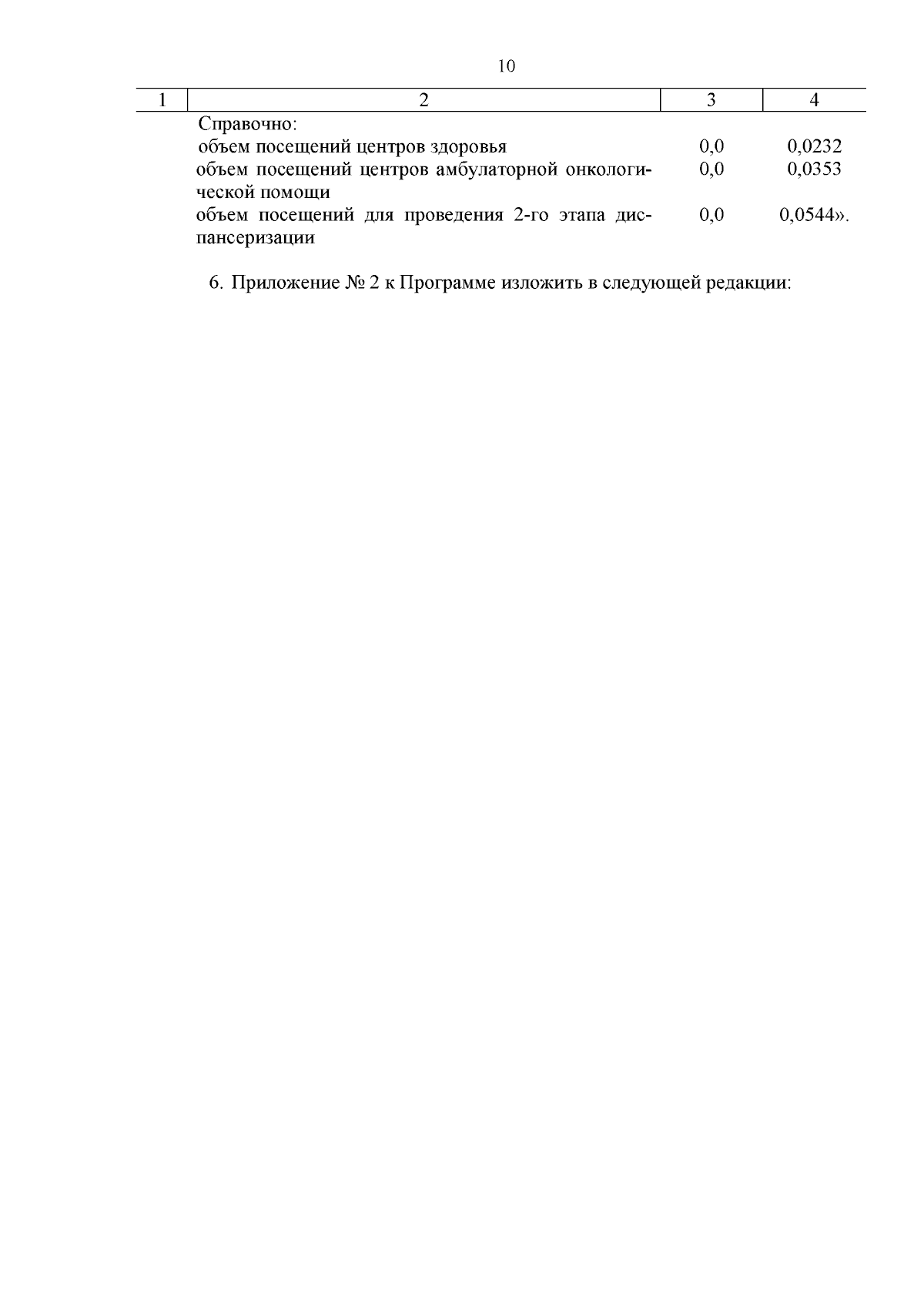 10

| 1 | 2 | 3 | 4 |
|---|---|---|---|
|  | Справочно: |  |  |
|  | объем посещений центров здоровья | 0,0 | 0,0232 |
|  | объем посещений центров амбулаторной онкологической помощи | 0,0 | 0,0353 |
|  | объем посещений для проведения 2-го этапа диспансеризации | 0,0 | 0,0544». |

6. Приложение № 2 к Программе изложить в следующей редакции: